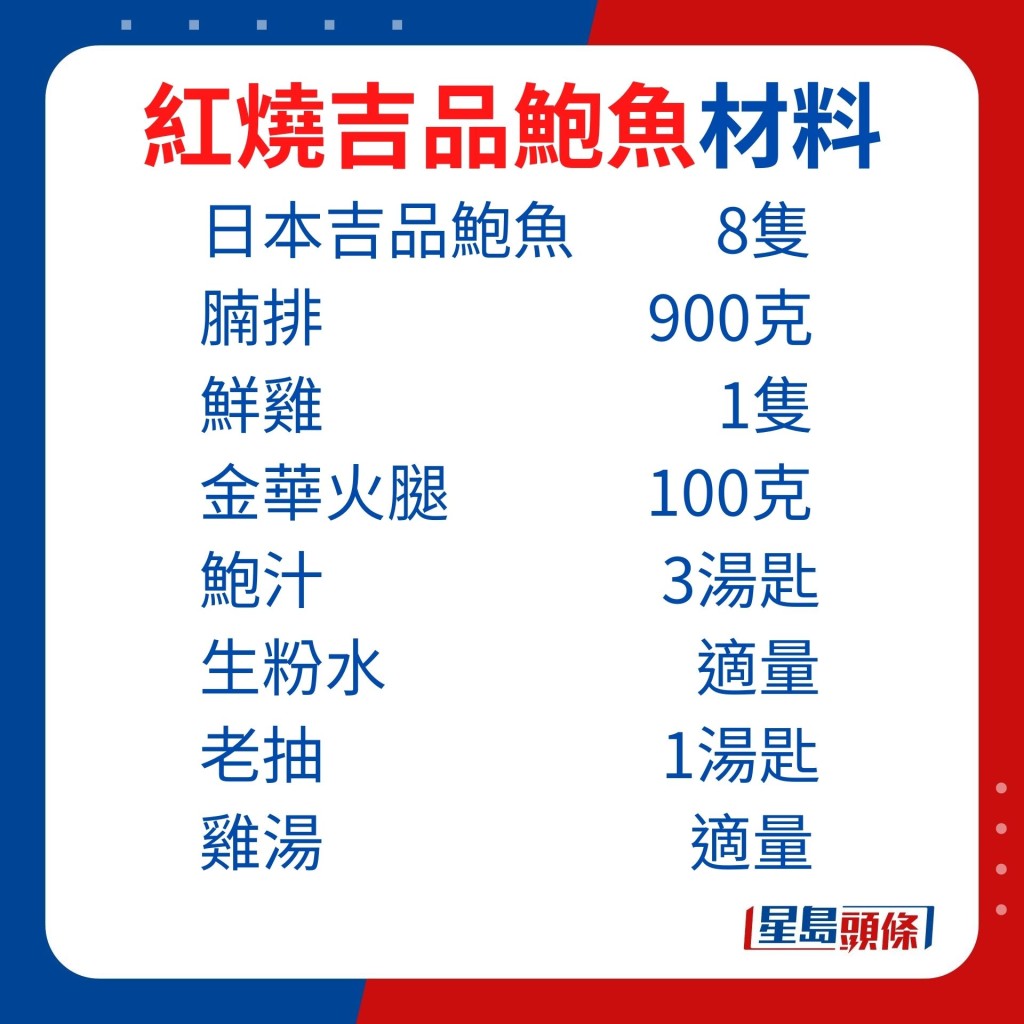 紅燒吉品鮑魚材料

| | |
|---|---|
| 日本吉品鮑魚 | 8隻 |
| 腩排 | 900克 |
| 鮮雞 | 1隻 |
| 金華火腿 | 100克 |
| 鮑汁 | 3湯匙 |
| 生粉水 | 適量 |
| 老抽 | 1湯匙 |
| 雞湯 | 適量 |

星島頭條